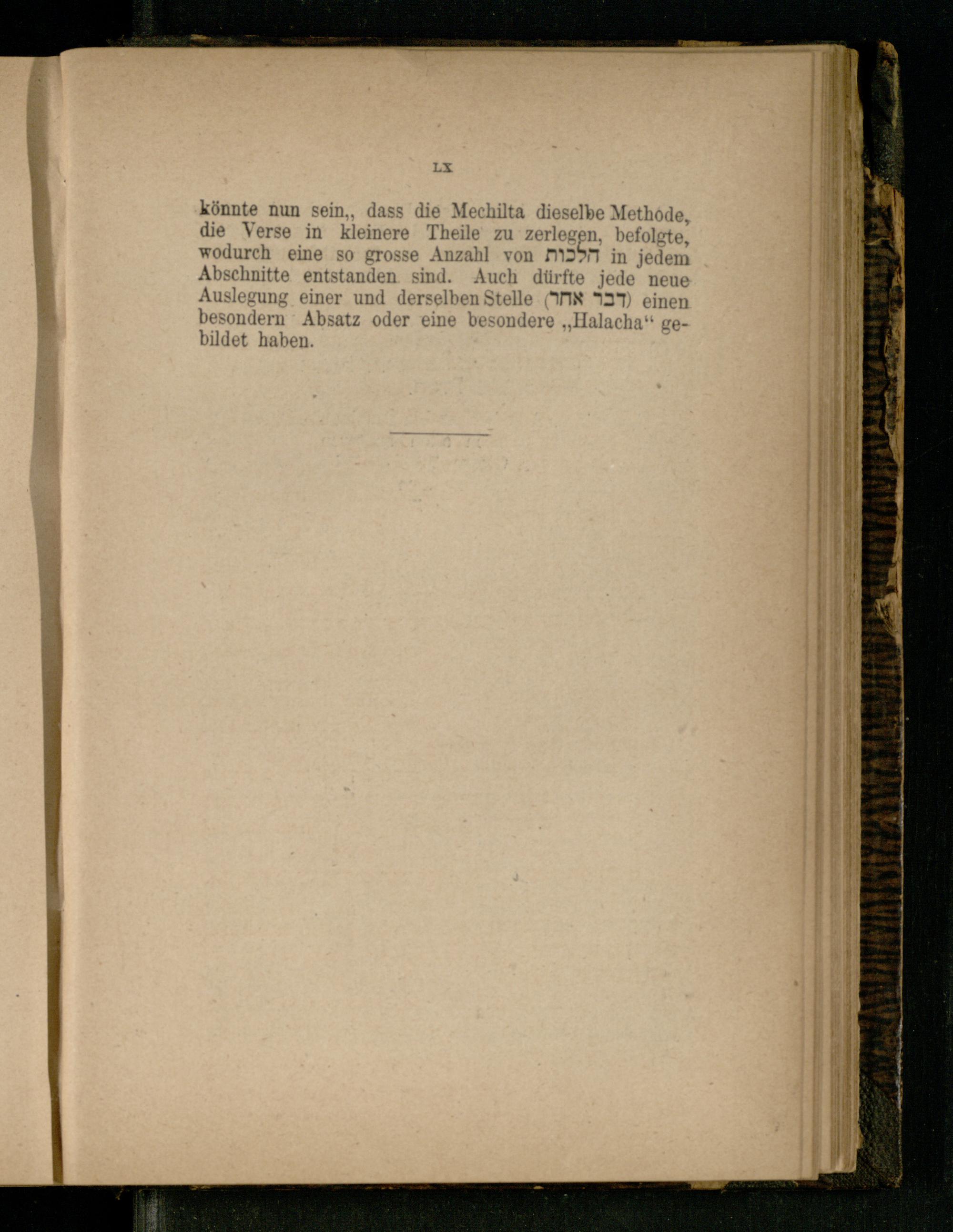 LX

könnte nun sein,, dass die Mechilta dieselbe Methode, die Verse in kleinere Theile zu zerlegen, befolgte, wodurch eine so grosse Anzahl von הלכות in jedem Abschnitte entstanden sind. Auch dürfte jede neue Auslegung einer und derselben Stelle (דבר אחר) einen besondern Absatz oder eine besondere „Halacha“ gebildet haben.